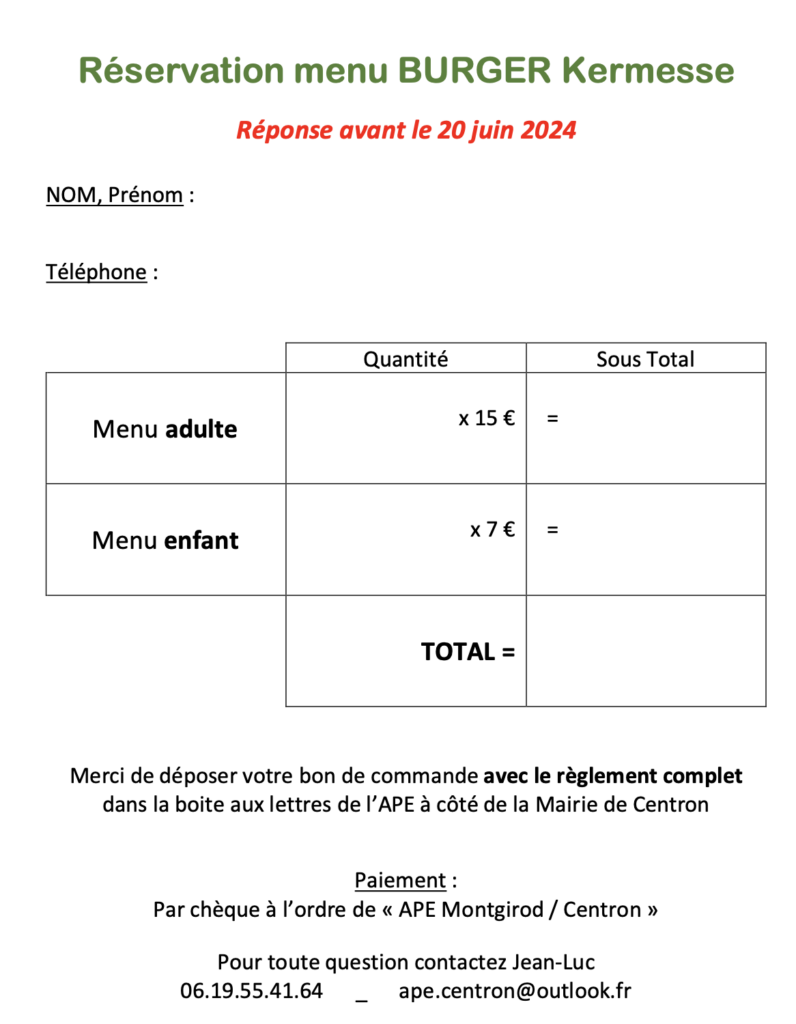 Réservation menu BURGER Kermesse

Réponse avant le 20 juin 2024

NOM, Prénom :

Téléphone :

| | Quantité | Sous Total |
|---|---|---|
| Menu adulte | x 15 € | = |
| Menu enfant | x 7 € | = |
| | TOTAL = | |

Merci de déposer votre bon de commande avec le règlement complet dans la boite aux lettres de l'APE à côté de la Mairie de Centron

Paiement :
Par chèque à l'ordre de « APE Montgirod / Centron »

Pour toute question contactez Jean-Luc
06.19.55.41.64 _ ape.centron@outlook.fr